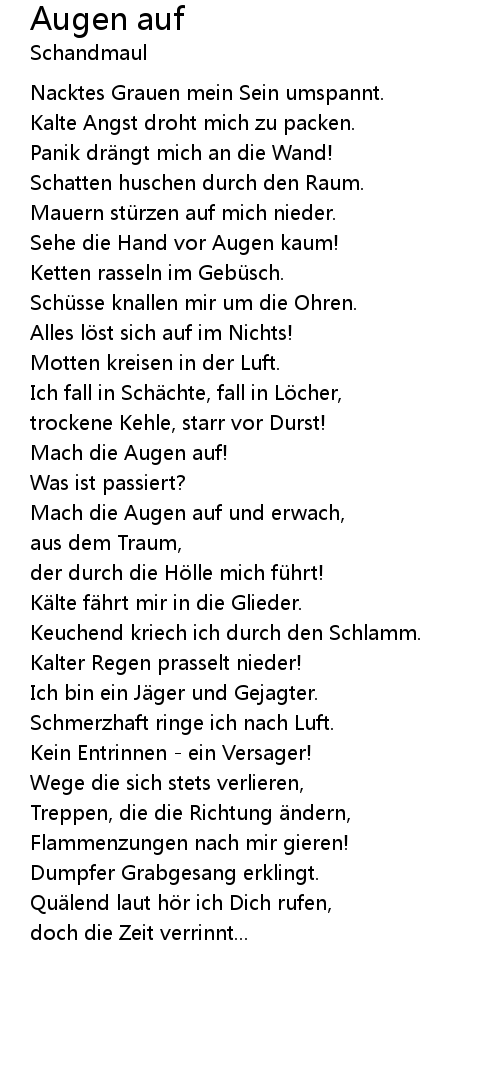 Augen auf
Schandmaul

Nacktes Grauen mein Sein umspannt.
Kalte Angst droht mich zu packen.
Panik drängt mich an die Wand!
Schatten huschen durch den Raum.
Mauern stürzen auf mich nieder.
Sehe die Hand vor Augen kaum!
Ketten rasseln im Gebüsch.
Schüsse knallen mir um die Ohren.
Alles löst sich auf im Nichts!
Motten kreisen in der Luft.
Ich fall in Schächte, fall in Löcher,
trockene Kehle, starr vor Durst!
Mach die Augen auf!
Was ist passiert?
Mach die Augen auf und erwach,
aus dem Traum,
der durch die Hölle mich führt!
Kälte fährt mir in die Glieder.
Keuchend kriech ich durch den Schlamm.
Kalter Regen prasselt nieder!
Ich bin ein Jäger und Gejagter.
Schmerzhaft ringe ich nach Luft.
Kein Entrinnen - ein Versager!
Wege die sich stets verlieren,
Treppen, die die Richtung ändern,
Flammenzungen nach mir gieren!
Dumpfer Grabgesang erklingt.
Quälend laut hör ich Dich rufen,
doch die Zeit verrinnt...